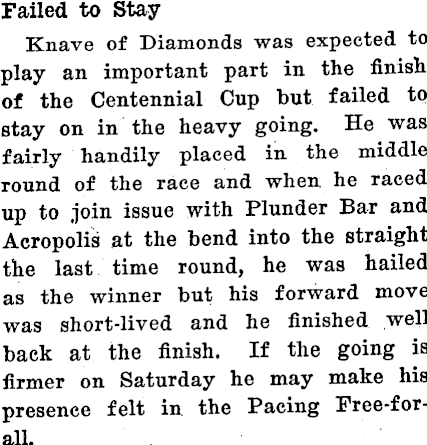 Failed to Stay

Knave of Diamonds was expected to play an important part in the finish of the Centennial Cup but failed to stay on in the heavy going. He was fairly handily placed in the middle round of the race and when he raced up to join issue with Plunder Bar and Acropolis at the bend into the straight the last time round, he was hailed as the winner but his forward move was short-lived and he finished well back at the finish. If the going is firmer on Saturday he may make his presence felt in the Pacing Free-for-all.